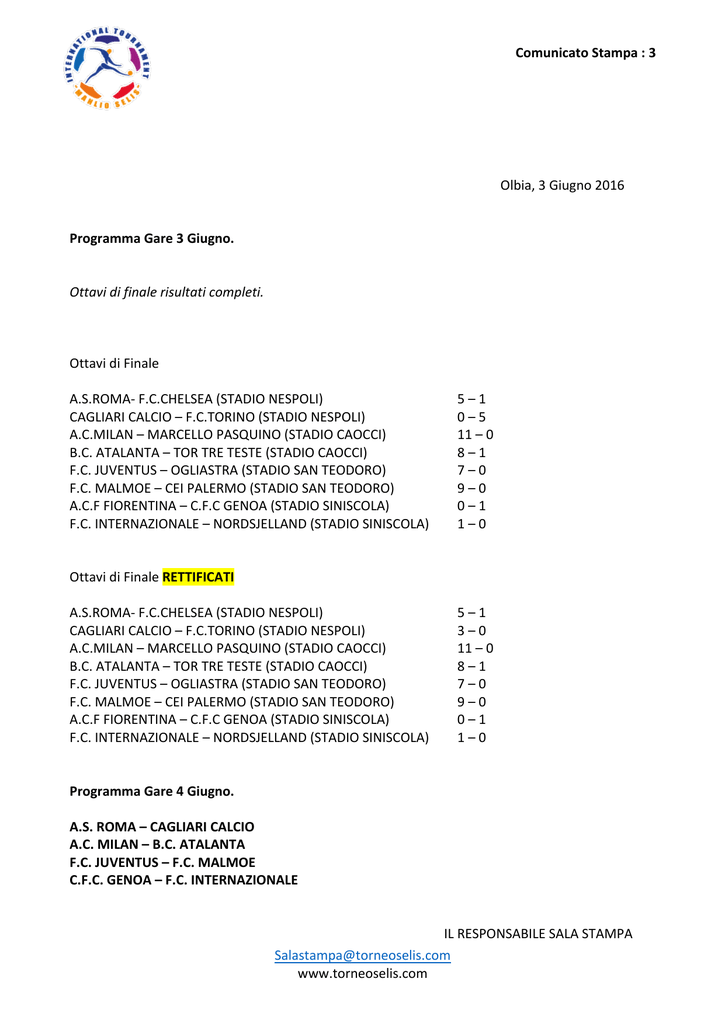 INTERNATIONAL TOURNAMENT MANLIO SELIS

Comunicato Stampa : 3

Olbia, 3 Giugno 2016

Programma Gare 3 Giugno.

Ottavi di finale risultati completi.

Ottavi di Finale

A.S.ROMA- F.C.CHELSEA (STADIO NESPOLI) 5 – 1
CAGLIARI CALCIO – F.C.TORINO (STADIO NESPOLI) 0 – 5
A.C.MILAN – MARCELLO PASQUINO (STADIO CAOCCI) 11 – 0
B.C. ATALANTA – TOR TRE TESTE (STADIO CAOCCI) 8 – 1
F.C. JUVENTUS – OGLIASTRA (STADIO SAN TEODORO) 7 – 0
F.C. MALMOE – CEI PALERMO (STADIO SAN TEODORO) 9 – 0
A.C.F FIORENTINA – C.F.C GENOA (STADIO SINISCOLA) 0 – 1
F.C. INTERNAZIONALE – NORDSJELLAND (STADIO SINISCOLA) 1 – 0

Ottavi di Finale RETTIFICATI

A.S.ROMA- F.C.CHELSEA (STADIO NESPOLI) 5 – 1
CAGLIARI CALCIO – F.C.TORINO (STADIO NESPOLI) 3 – 0
A.C.MILAN – MARCELLO PASQUINO (STADIO CAOCCI) 11 – 0
B.C. ATALANTA – TOR TRE TESTE (STADIO CAOCCI) 8 – 1
F.C. JUVENTUS – OGLIASTRA (STADIO SAN TEODORO) 7 – 0
F.C. MALMOE – CEI PALERMO (STADIO SAN TEODORO) 9 – 0
A.C.F FIORENTINA – C.F.C GENOA (STADIO SINISCOLA) 0 – 1
F.C. INTERNAZIONALE – NORDSJELLAND (STADIO SINISCOLA) 1 – 0

Programma Gare 4 Giugno.

A.S. ROMA – CAGLIARI CALCIO
A.C. MILAN – B.C. ATALANTA
F.C. JUVENTUS – F.C. MALMOE
C.F.C. GENOA – F.C. INTERNAZIONALE

IL RESPONSABILE SALA STAMPA

Salastampa@torneoselis.com
www.torneoselis.com